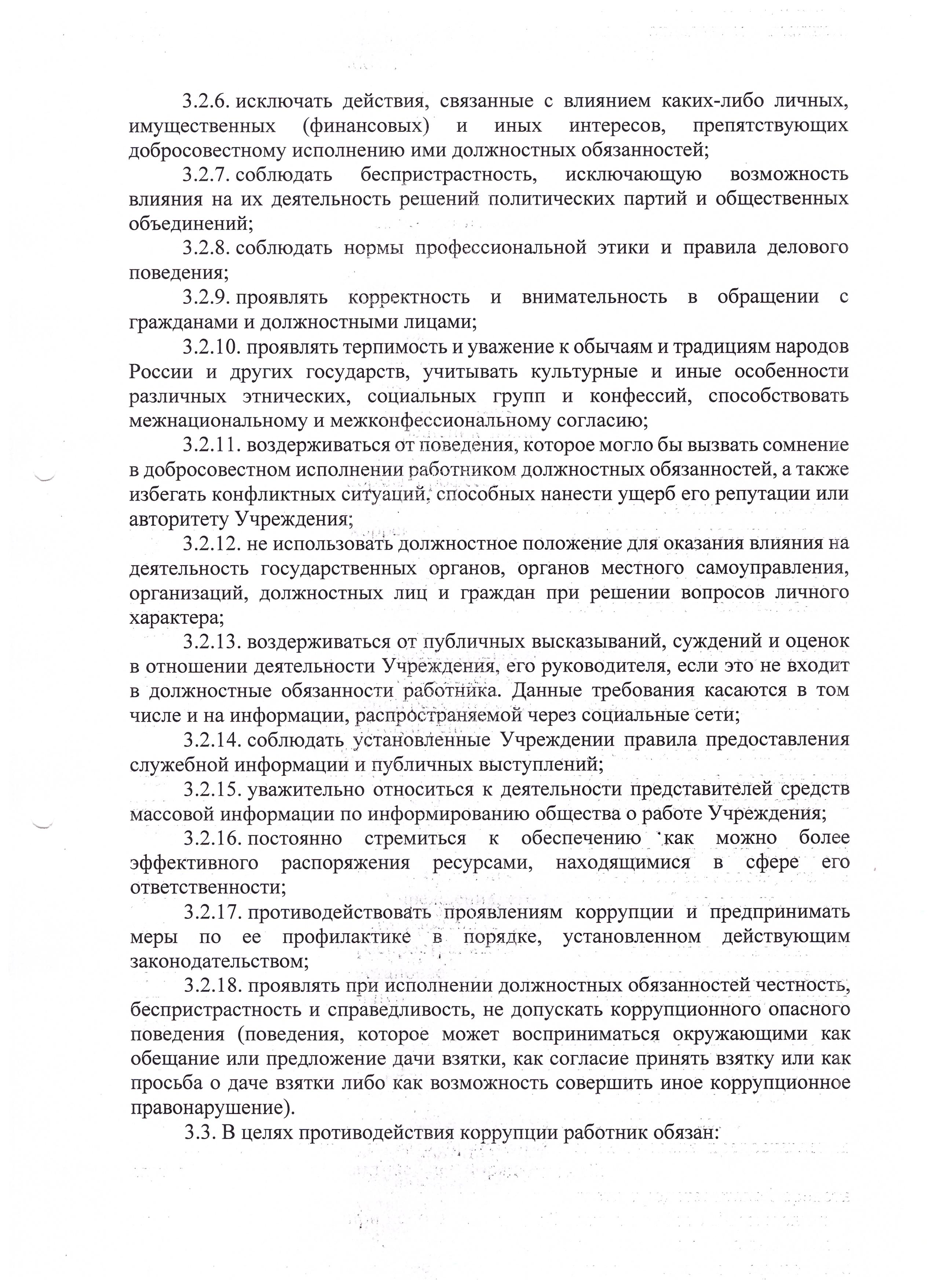 3.2.6. исключать действия, связанные с влиянием каких-либо личных, имущественных (финансовых) и иных интересов, препятствующих добросовестному исполнению ими должностных обязанностей;

3.2.7. соблюдать беспристрастность, исключающую возможность влияния на их деятельность решений политических партий и общественных объединений;

3.2.8. соблюдать нормы профессиональной этики и правила делового поведения;

3.2.9. проявлять корректность и внимательность в обращении с гражданами и должностными лицами;

3.2.10. проявлять терпимость и уважение к обычаям и традициям народов России и других государств, учитывать культурные и иные особенности различных этнических, социальных групп и конфессий, способствовать межнациональному и межконфессиональному согласию;

3.2.11. воздерживаться от поведения, которое могло бы вызвать сомнение в добросовестном исполнении работником должностных обязанностей, а также избегать конфликтных ситуаций, способных нанести ущерб его репутации или авторитету Учреждения;

3.2.12. не использовать должностное положение для оказания влияния на деятельность государственных органов, органов местного самоуправления, организаций, должностных лиц и граждан при решении вопросов личного характера;

3.2.13. воздерживаться от публичных высказываний, суждений и оценок в отношении деятельности Учреждения, его руководителя, если это не входит в должностные обязанности работника. Данные требования касаются в том числе и на информации, распространяемой через социальные сети;

3.2.14. соблюдать установленные Учреждении правила предоставления служебной информации и публичных выступлений;

3.2.15. уважительно относиться к деятельности представителей средств массовой информации по информированию общества о работе Учреждения;

3.2.16. постоянно стремиться к обеспечению как можно более эффективного распоряжения ресурсами, находящимися в сфере его ответственности;

3.2.17. противодействовать проявлениям коррупции и предпринимать меры по ее профилактике в порядке, установленном действующим законодательством;

3.2.18. проявлять при исполнении должностных обязанностей честность, беспристрастность и справедливость, не допускать коррупционного опасного поведения (поведения, которое может восприниматься окружающими как обещание или предложение дачи взятки, как согласие принять взятку или как просьба о даче взятки либо как возможность совершить иное коррупционное правонарушение).

3.3. В целях противодействия коррупции работник обязан: